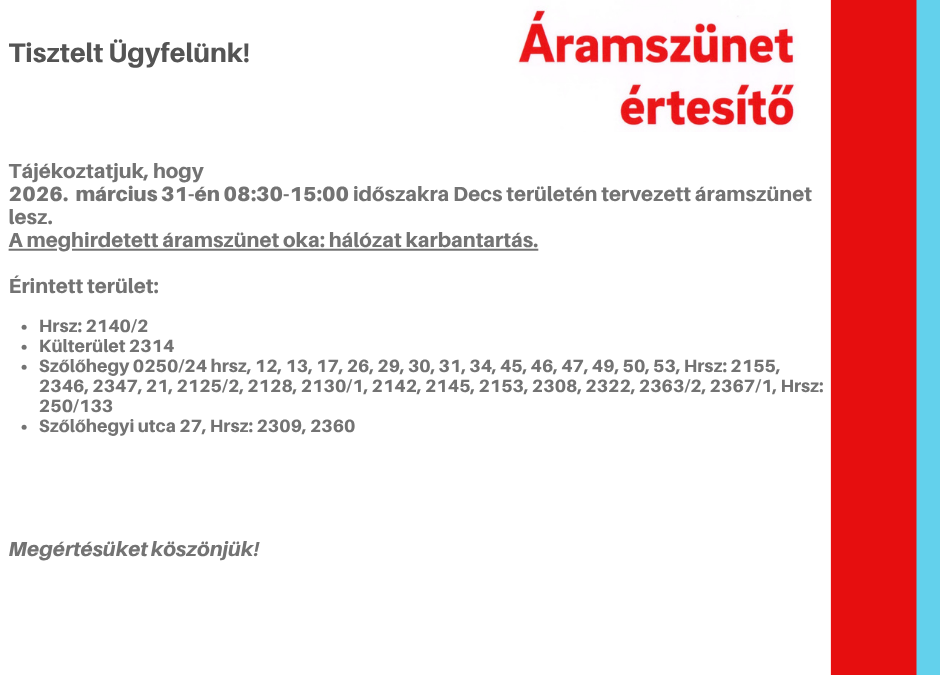 Tisztelt Ügyfelünk!

Áramszünet értesítő

Tájékoztatjuk, hogy
2026. március 31-én 08:30-15:00 időszakra Decs területén tervezett áramszünet lesz.
A meghirdetett áramszünet oka: hálózat karbantartás.

Érintett terület:

- Hrsz: 2140/2
- Külterület 2314
- Szőlőhegy 0250/24 hrsz, 12, 13, 17, 26, 29, 30, 31, 34, 45, 46, 47, 49, 50, 53, Hrsz: 2155, 2346, 2347, 21, 2125/2, 2128, 2130/1, 2142, 2145, 2153, 2308, 2322, 2363/2, 2367/1, Hrsz: 250/133
- Szőlőhegyi utca 27, Hrsz: 2309, 2360

Megértésüket köszönjük!